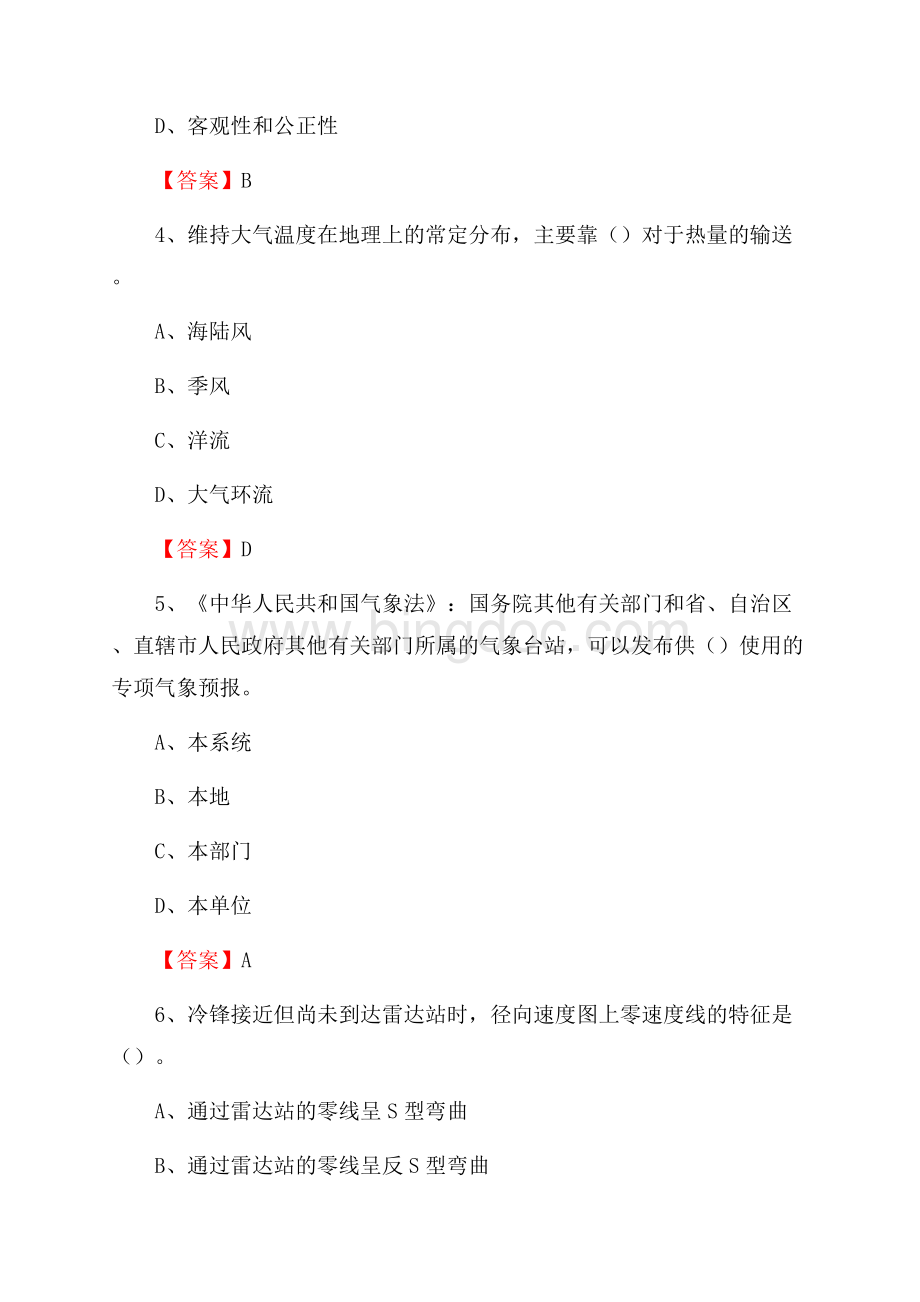 D、客观性和公正性

【答案】B

4、维持大气温度在地理上的常定分布，主要靠（）对于热量的输送。

A、海陆风

B、季风

C、洋流

D、大气环流

【答案】D

5、《中华人民共和国气象法》：国务院其他有关部门和省、自治区、直辖市人民政府其他有关部门所属的气象台站，可以发布供（）使用的专项气象预报。

A、本系统

B、本地

C、本部门

D、本单位

【答案】A

6、冷锋接近但尚未到达雷达站时，径向速度图上零速度线的特征是（）。

A、通过雷达站的零线呈 S 型弯曲

B、通过雷达站的零线呈反 S 型弯曲

www.bingdoc.com